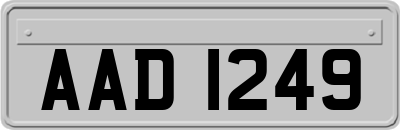 AAD 1249